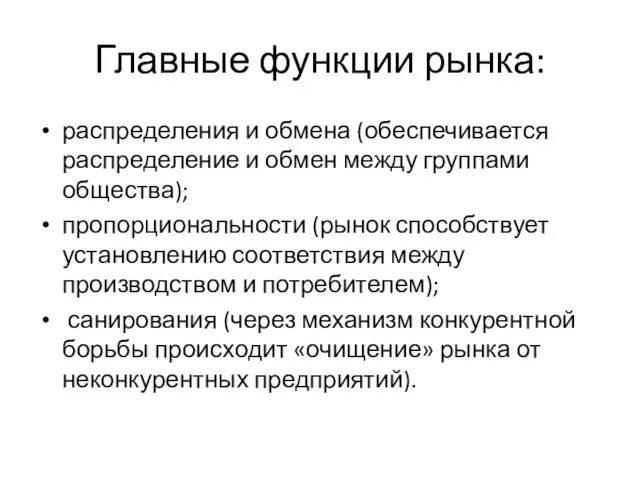 Главные функции рынка:

• распределения и обмена (обеспечивается распределение и обмен между группами общества);
• пропорциональности (рынок способствует установлению соответствия между производством и потребителем);
• санирования (через механизм конкурентной борьбы происходит «очищение» рынка от неконкурентных предприятий).